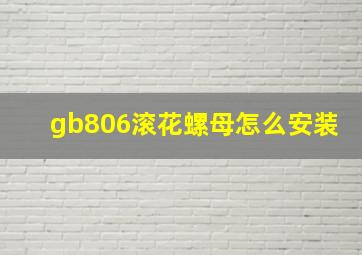 gb806滚花螺母怎么安装